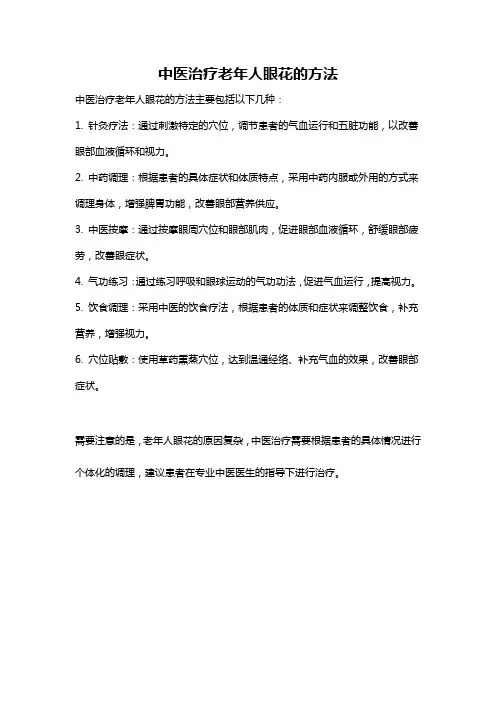 中医治疗老年人眼花的方法

中医治疗老年人眼花的方法主要包括以下几种：

1.针灸疗法：通过刺激特定的穴位，调节患者的气血运行和五脏功能，以改善眼部血液循环和视力。

2.中药调理：根据患者的具体症状和体质特点，采用中药内服或外用的方式来调理身体，增强脾胃功能，改善眼部营养供应。

3.中医按摩：通过按摩眼周穴位和眼部肌肉，促进眼部血液循环，舒缓眼部疲劳，改善眼症状。

4.气功练习：通过练习呼吸和眼球运动的气功功法，促进气血运行，提高视力。

5.饮食调理：采用中医的饮食疗法，根据患者的体质和症状来调整饮食，补充营养，增强视力。

6.穴位贴敷：使用草药熏蒸穴位，达到温通经络、补充气血的效果，改善眼部症状。

需要注意的是，老年人眼花的原因复杂，中医治疗需要根据患者的具体情况进行个体化的调理，建议患者在专业中医医生的指导下进行治疗。